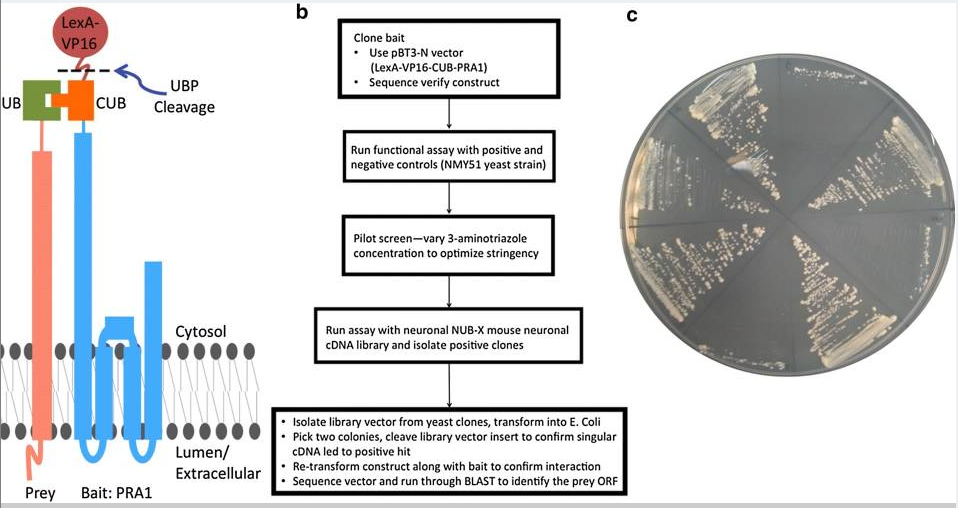 LexA-VP16

UB

CUB

UBP Cleavage

Cytosol

Lumen/ Extracellular

Prey

Bait: PRA1

b

Clone bait
• Use pBT3-N vector (LexA-VP16-CUB-PRA1)
• Sequence verify construct

Run functional assay with positive and negative controls (NMY51 yeast strain)

Pilot screen—vary 3-aminotriazole concentration to optimize stringency

Run assay with neuronal NUB-X mouse neuronal cDNA library and isolate positive clones

• Isolate library vector from yeast clones, transform into E. Coli
• Pick two colonies, cleave library vector insert to confirm singular cDNA led to positive hit
• Re-transform construct along with bait to confirm interaction
• Sequence vector and run through BLAST to identify the prey ORF

c